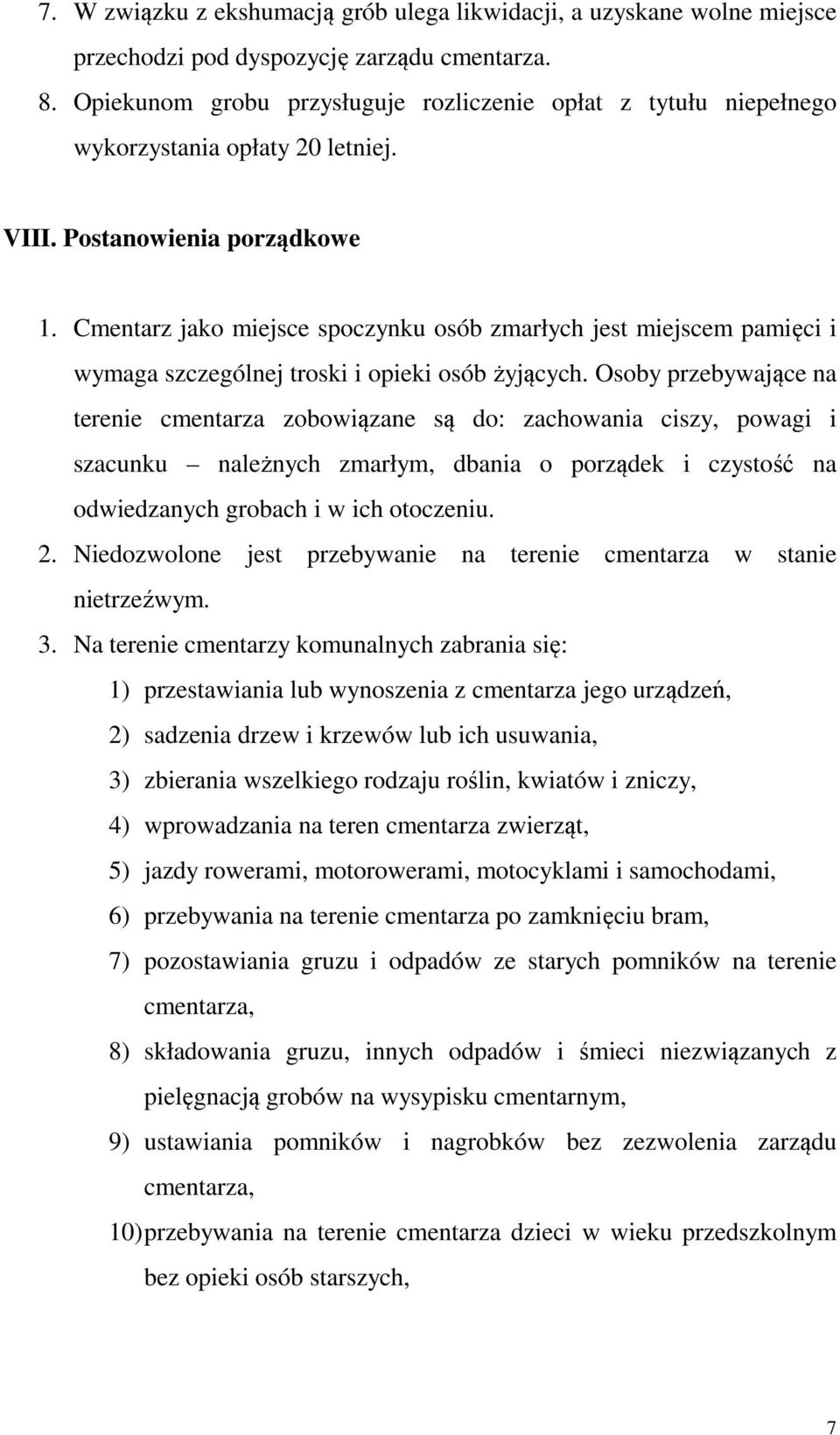 7. W związku z ekshumacją grób ulega likwidacji, a uzyskane wolne miejsce przechodzi pod dyspozycję zarządu cmentarza.
8. Opiekunom grobu przysługuje rozliczenie opłat z tytułu niepełnego wykorzystania opłaty 20 letniej.

VIII. Postanowienia porządkowe

1. Cmentarz jako miejsce spoczynku osób zmarłych jest miejscem pamięci i wymaga szczególnej troski i opieki osób żyjących. Osoby przebywające na terenie cmentarza zobowiązane są do: zachowania ciszy, powagi i szacunku – należnych zmarłym, dbania o porządek i czystość na odwiedzanych grobach i w ich otoczeniu.
2. Niedozwolone jest przebywanie na terenie cmentarza w stanie nietrzeźwym.
3. Na terenie cmentarzy komunalnych zabrania się:
1) przestawiania lub wynoszenia z cmentarza jego urządzeń,
2) sadzenia drzew i krzewów lub ich usuwania,
3) zbierania wszelkiego rodzaju roślin, kwiatów i zniczy,
4) wprowadzania na teren cmentarza zwierząt,
5) jazdy rowerami, motorowerami, motocyklami i samochodami,
6) przebywania na terenie cmentarza po zamknięciu bram,
7) pozostawiania gruzu i odpadów ze starych pomników na terenie cmentarza,
8) składowania gruzu, innych odpadów i śmieci niezwiązanych z pielęgnacją grobów na wysypisku cmentarnym,
9) ustawiania pomników i nagrobków bez zezwolenia zarządu cmentarza,
10) przebywania na terenie cmentarza dzieci w wieku przedszkolnym bez opieki osób starszych,

7